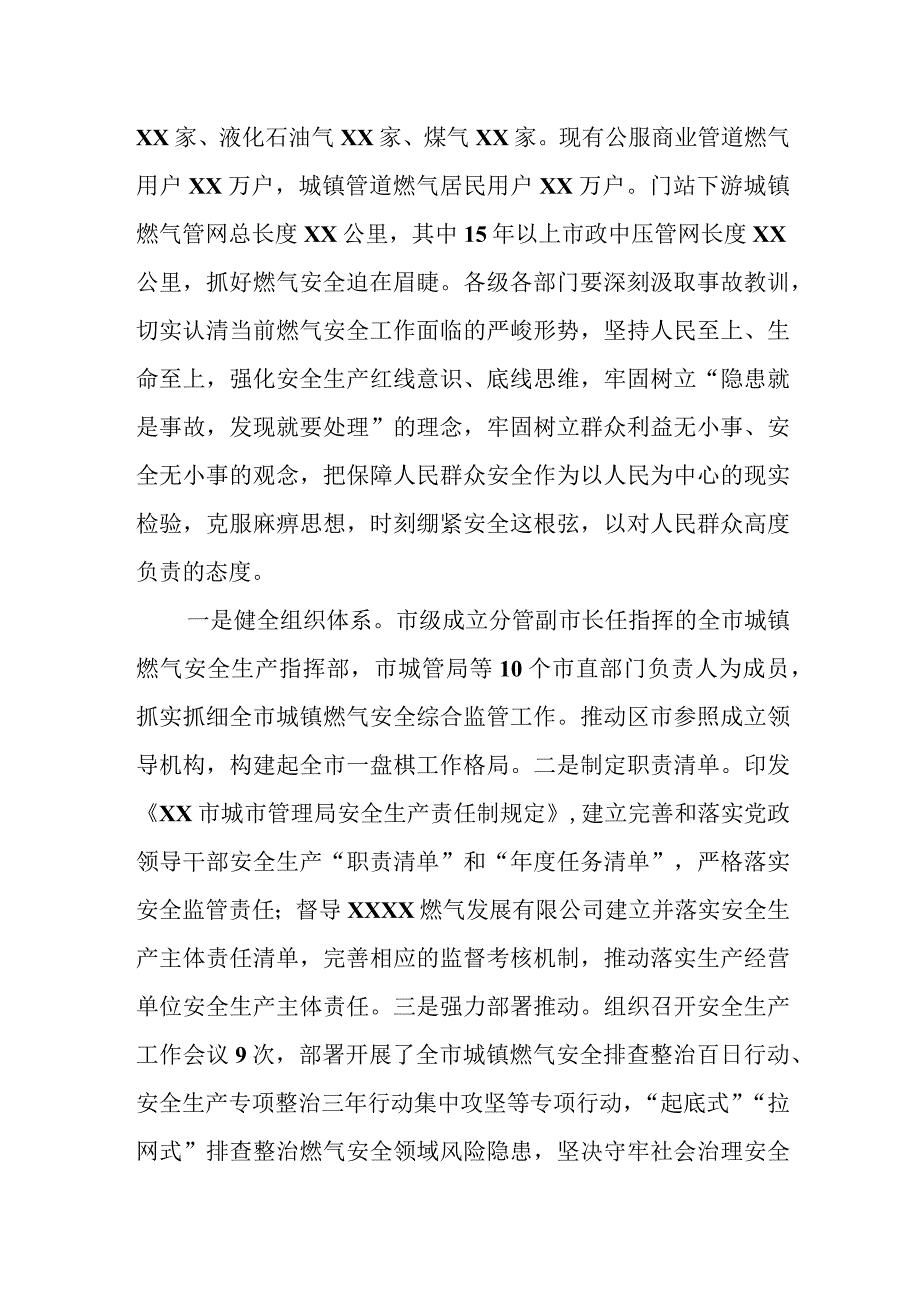 XX家、液化石油气XX家、煤气XX家。现有公服商业管道燃气用户XX万户，城镇管道燃气居民用户XX万户。门站下游城镇燃气管网总长度XX公里，其中15年以上市政中压管网长度XX公里，抓好燃气安全迫在眉睫。各级各部门要深刻汲取事故教训，切实认清当前燃气安全工作面临的严峻形势，坚持人民至上、生命至上，强化安全生产红线意识、底线思维，牢固树立“隐患就是事故，发现就要处理”的理念，牢固树立群众利益无小事、安全无小事的观念，把保障人民群众安全作为以人民为中心的现实检验，克服麻痹思想，时刻绷紧安全这根弦，以对人民群众高度负责的态度。

一是健全组织体系。市级成立分管副市长任指挥的全市城镇燃气安全生产指挥部，市城管局等10个市直部门负责人为成员，抓实抓细全市城镇燃气安全综合监管工作。推动区市参照成立领导机构，构建起全市一盘棋工作格局。二是制定职责清单。印发《XX市城市管理局安全生产责任制规定》，建立完善和落实党政领导干部安全生产“职责清单”和“年度任务清单”，严格落实安全监管责任；督导XXXX燃气发展有限公司建立并落实安全生产主体责任清单，完善相应的监督考核机制，推动落实生产经营单位安全生产主体责任。三是强力部署推动。组织召开安全生产工作会议9次，部署开展了全市城镇燃气安全排查整治百日行动、安全生产专项整治三年行动集中攻坚等专项行动，“起底式”“拉网式”排查整治燃气安全领域风险隐患，坚决守牢社会治理安全